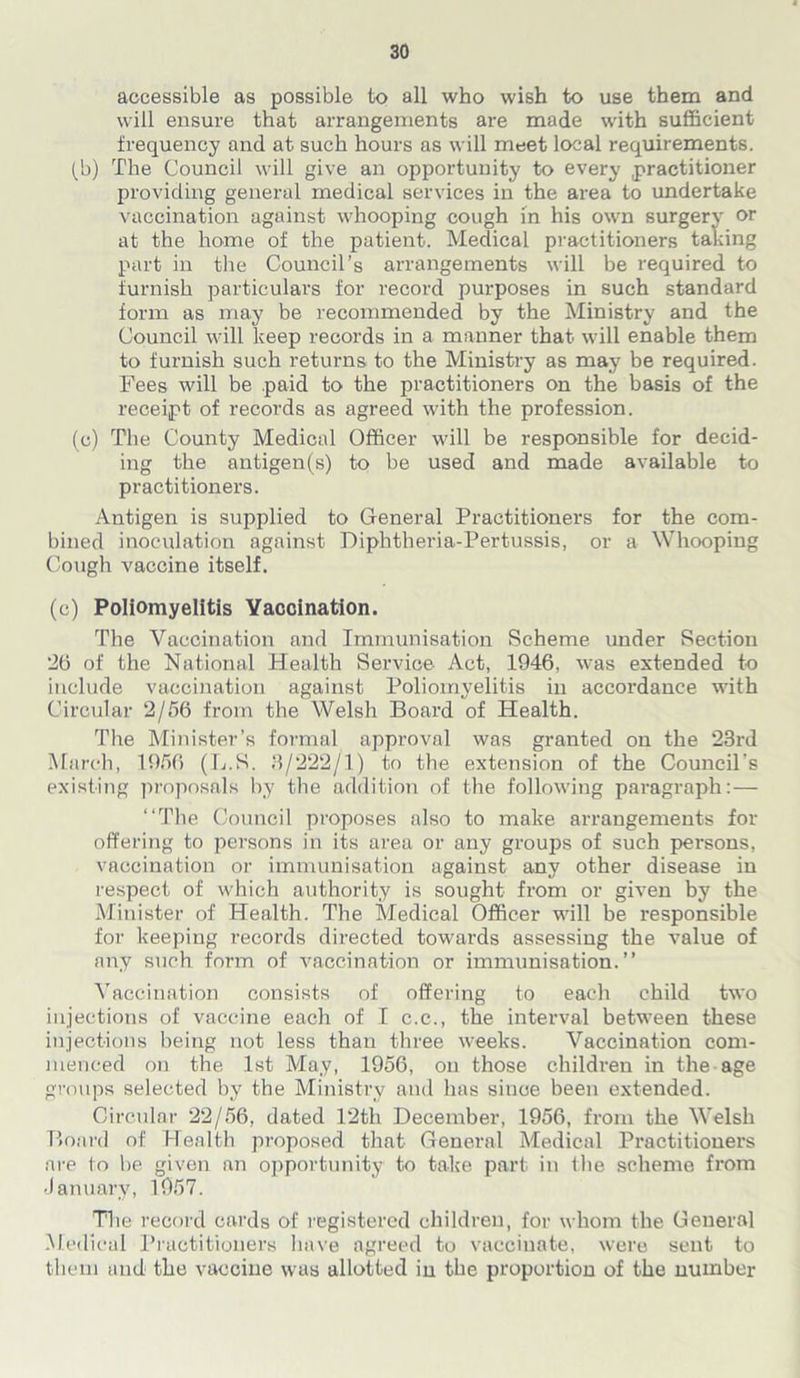 30

accessible as possible to all who wish to use them and will ensure that arrangements are made with sufficient frequency and at such hours as will meet local requirements.

(b) The Council will give an opportunity to every practitioner providing general medical services in the area to undertake vaccination against whooping cough in his own surgery or at the home of the patient. Medical practitioners taking part in the Council's arrangements will be required to furnish particulars for record purposes in such standard form as may be recommended by the Ministry and the Council will keep records in a manner that will enable them to furnish such returns to the Ministry as may be required. Fees will be paid to the practitioners on the basis of the receipt of records as agreed with the profession.

(c) The County Medical Officer will be responsible for deciding the antigen(s) to be used and made available to practitioners.

Antigen is supplied to General Practitioners for the combined inoculation against Diphtheria-Pertussis, or a Whooping Cough vaccine itself.

(c) Poliomyelitis Vaccination.

The Vaccination and Immunisation Scheme under Section 26 of the National Health Service Act, 1946, was extended to include vaccination against Poliomyelitis in accordance with Circular 2/56 from the Welsh Board of Health.

The Minister's formal approval was granted on the 23rd March, 1956 (L.S. 3/222/1) to the extension of the Council's existing proposals by the addition of the following paragraph:—

"The Council proposes also to make arrangements for offering to persons in its area or any groups of such persons, vaccination or immunisation against any other disease in respect of which authority is sought from or given by the Minister of Health. The Medical Officer will be responsible for keeping records directed towards assessing the value of any such form of vaccination or immunisation."

Vaccination consists of offering to each child two injections of vaccine each of I c.c., the interval between these injections being not less than three weeks. Vaccination commenced on the 1st May, 1956, on those children in the age groups selected by the Ministry and has since been extended.

Circular 22/56, dated 12th December, 1956, from the Welsh Board of Health proposed that General Medical Practitioners are to be given an opportunity to take part in the scheme from January, 1957.

The record cards of registered children, for whom the General Medical Practitioners have agreed to vaccinate, were sent to them and the vaccine was allotted in the proportion of the number